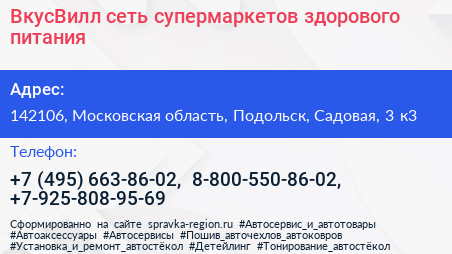 ВкусВилл сеть супермаркетов здорового питания

Адрес:

142106, Московская область, Подольск, Садовая, 3 к3

Телефон:

+7 (495) 663-86-02, 8-800-550-86-02, +7-925-808-95-69

Сформированно на сайте spravka-region.ru #Автосервис_и_автотовары #Автоаксессуары #Автосервисы #Пошив_авточехлов_автоковров #Установка_и_ремонт_автостёкол #Детейлинг #Тонирование_автостёкол